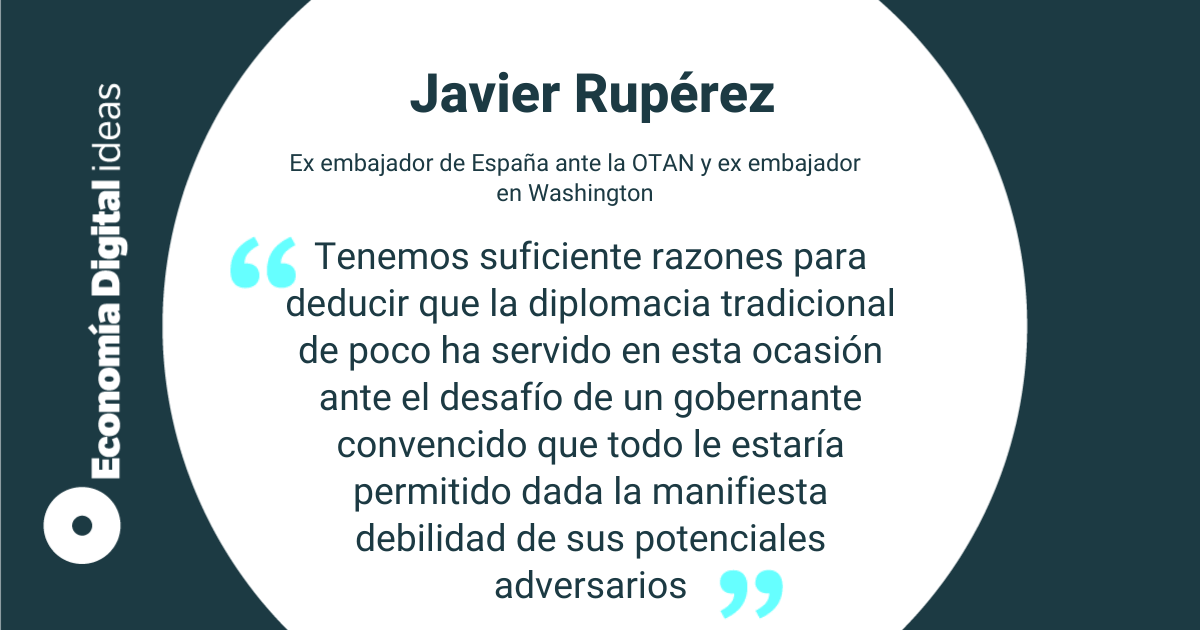 Economía Digital ideas

Javier Rupérez

Ex embajador de España ante la OTAN y ex embajador en Washington

“Tenemos suficiente razones para deducir que la diplomacia tradicional de poco ha servido en esta ocasión ante el desafío de un gobernante convencido que todo le estaría permitido dada la manifiesta debilidad de sus potenciales adversarios”